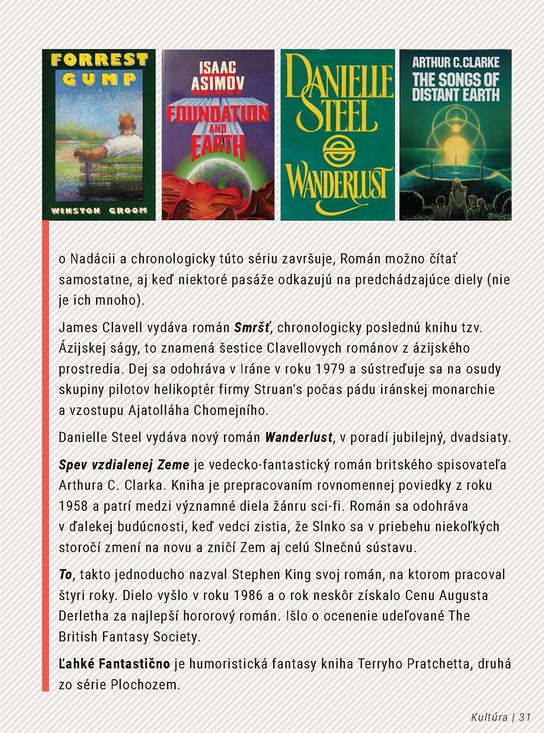 FORREST GUMP

WINSTON GROOM

ISAAC ASIMOV

FOUNDATION AND EARTH

DANIELLE STEEL

WANDERLUST

ARTHUR C. CLARKE

THE SONGS OF DISTANT EARTH

o Nadácii a chronologicky túto sériu završuje, Román možno čítať samostatne, aj keď niektoré pasáže odkazujú na predchádzajúce diely (nie je ich mnoho).

James Clavell vydáva román Smršť, chronologicky poslednú knihu tzv. Ázijskej ságy, to znamená šestice Clavellovych románov z ázijského prostredia. Dej sa odohráva v Iráne v roku 1979 a sústreďuje sa na osudy skupiny pilotov helikoptér firmy Struan's počas pádu iránskej monarchie a vzostupu Ajatolláha Chomejního.

Danielle Steel vydáva nový román Wanderlust, v poradí jubilejný, dvadsiaty.

Spev vzdialenej Zeme je vedecko-fantastický román britského spisovateľa Arthura C. Clarka. Kniha je prepracovaním rovnomennej poviedky z roku 1958 a patrí medzi významné diela žánru sci-fi. Román sa odohráva v ďalekej budúcnosti, keď vedci zistia, že Slnko sa v priebehu niekoľkých storočí zmení na novu a zničí Zem aj celú Slnečnú sústavu.

To, takto jednoducho nazval Stephen King svoj román, na ktorom pracoval štyri roky. Dielo vyšlo v roku 1986 a o rok neskôr získalo Cenu Augusta Derletha za najlepší hororový román. Išlo o ocenenie udeľované The British Fantasy Society.

Ľahké Fantastično je humoristická fantasy kniha Terryho Pratchetta, druhá zo série Plochozem.

Kultúra | 31